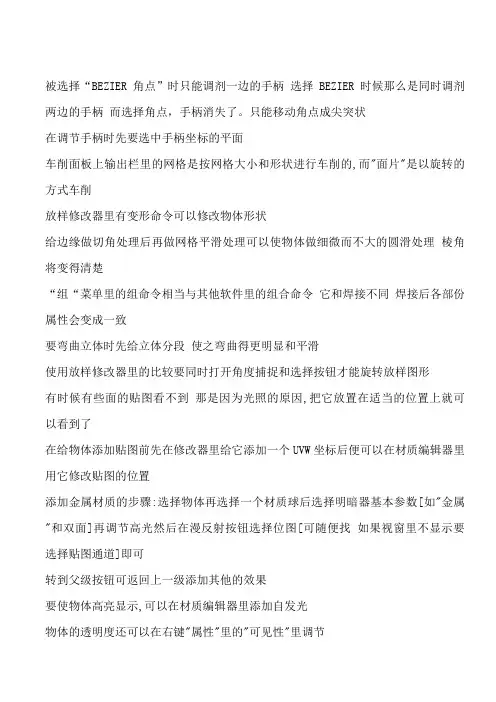 被选择“BEZIER 角点”时只能调剂一边的手柄 选择 BEZIER 时候那么是同时调剂两边的手柄 而选择角点，手柄消失了。只能移动角点成尖突状

在调节手柄时先要选中手柄坐标的平面

车削面板上输出栏里的网格是按网格大小和形状进行车削的,而"面片"是以旋转的方式车削

放样修改器里有变形命令可以修改物体形状

给边缘做切角处理后再做网格平滑处理可以使物体做细微而不大的圆滑处理 棱角将变得清楚

“组“菜单里的组命令相当与其他软件里的组合命令 它和焊接不同 焊接后各部份属性会变成一致

要弯曲立体时先给立体分段 使之弯曲得更明显和平滑

使用放样修改器里的比较要同时打开角度捕捉和选择按钮才能旋转放样图形

有时候有些面的贴图看不到 那是因为光照的原因,把它放置在适当的位置上就可以看到了

在给物体添加贴图前先在修改器里给它添加一个 UVW 坐标后便可以在材质编辑器里用它修改贴图的位置

添加金属材质的步骤:选择物体再选择一个材质球后选择明暗器基本参数[如"金属"和双面]再调节高光然后在漫反射按钮选择位图[可随便找 如果视窗里不显示要选择贴图通道]即可

转到父级按钮可返回上一级添加其他的效果

要使物体高亮显示,可以在材质编辑器里添加自发光

物体的透明度还可以在右键"属性"里的"可见性"里调节